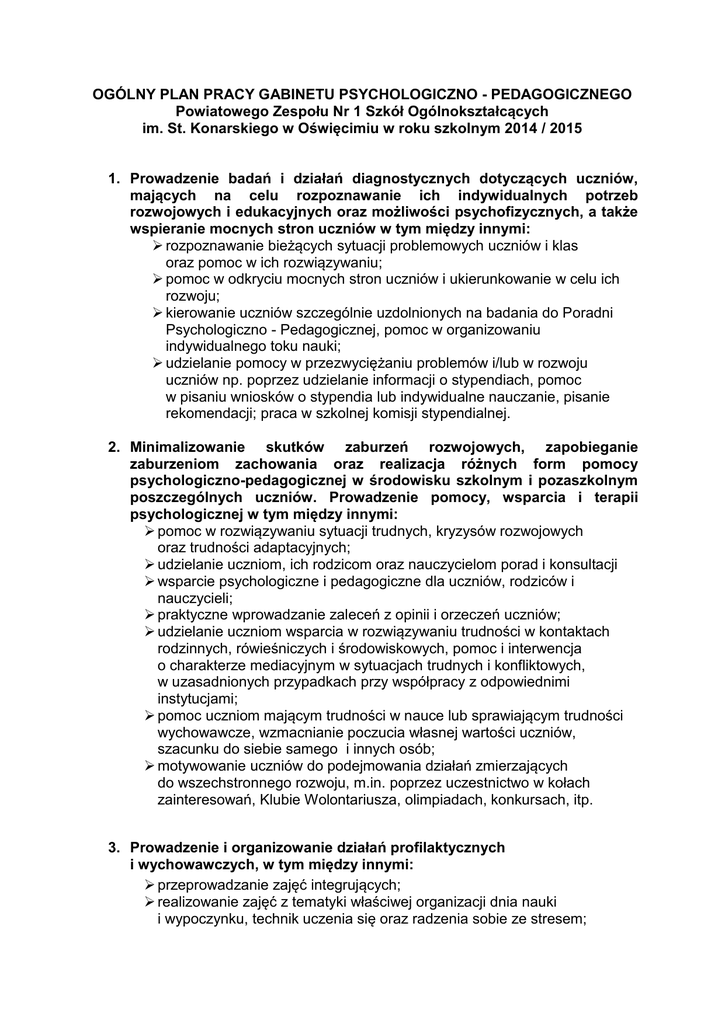 OGÓLNY PLAN PRACY GABINETU PSYCHOLOGICZNO - PEDAGOGICZNEGO
Powiatowego Zespołu Nr 1 Szkół Ogólnokształcących
im. St. Konarskiego w Oświęcimiu w roku szkolnym 2014 / 2015

1. Prowadzenie badań i działań diagnostycznych dotyczących uczniów, mających na celu rozpoznawanie ich indywidualnych potrzeb rozwojowych i edukacyjnych oraz możliwości psychofizycznych, a także wspieranie mocnych stron uczniów w tym między innymi:
➢ rozpoznawanie bieżących sytuacji problemowych uczniów i klas oraz pomoc w ich rozwiązywaniu;
➢ pomoc w odkryciu mocnych stron uczniów i ukierunkowanie w celu ich rozwoju;
➢ kierowanie uczniów szczególnie uzdolnionych na badania do Poradni Psychologiczno - Pedagogicznej, pomoc w organizowaniu indywidualnego toku nauki;
➢ udzielanie pomocy w przezwyciężaniu problemów i/lub w rozwoju uczniów np. poprzez udzielanie informacji o stypendiach, pomoc w pisaniu wniosków o stypendia lub indywidualne nauczanie, pisanie rekomendacji; praca w szkolnej komisji stypendialnej.

2. Minimalizowanie skutków zaburzeń rozwojowych, zapobieganie zaburzeniom zachowania oraz realizacja różnych form pomocy psychologiczno-pedagogicznej w środowisku szkolnym i pozaszkolnym poszczególnych uczniów. Prowadzenie pomocy, wsparcia i terapii psychologicznej w tym między innymi:
➢ pomoc w rozwiązywaniu sytuacji trudnych, kryzysów rozwojowych oraz trudności adaptacyjnych;
➢ udzielanie uczniom, ich rodzicom oraz nauczycielom porad i konsultacji
➢ wsparcie psychologiczne i pedagogiczne dla uczniów, rodziców i nauczycieli;
➢ praktyczne wprowadzanie zaleceń z opinii i orzeczeń uczniów;
➢ udzielanie uczniom wsparcia w rozwiązywaniu trudności w kontaktach rodzinnych, rówieśniczych i środowiskowych, pomoc i interwencja o charakterze mediacyjnym w sytuacjach trudnych i konfliktowych, w uzasadnionych przypadkach przy współpracy z odpowiednimi instytucjami;
➢ pomoc uczniom mającym trudności w nauce lub sprawiającym trudności wychowawcze, wzmacnianie poczucia własnej wartości uczniów, szacunku do siebie samego i innych osób;
➢ motywowanie uczniów do podejmowania działań zmierzających do wszechstronnego rozwoju, m.in. poprzez uczestnictwo w kołach zainteresowań, Klubie Wolontariusza, olimpiadach, konkursach, itp.

3. Prowadzenie i organizowanie działań profilaktycznych i wychowawczych, w tym między innymi:
➢ przeprowadzanie zajęć integrujących;
➢ realizowanie zajęć z tematyki właściwej organizacji dnia nauki i wypoczynku, technik uczenia się oraz radzenia sobie ze stresem;